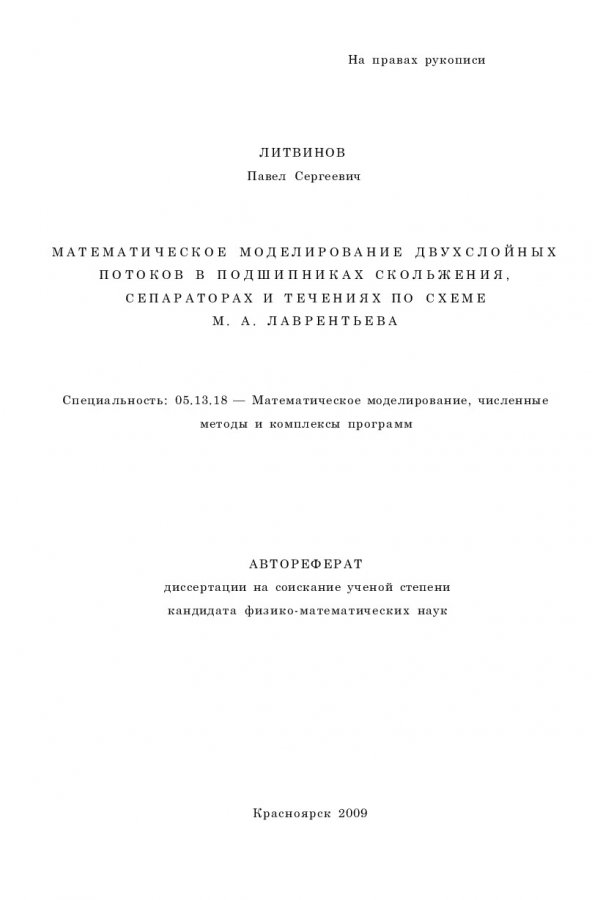 На правах рукописи

ЛИТВИНОВ
Павел Сергеевич

МАТЕМАТИЧЕСКОЕ МОДЕЛИРОВАНИЕ ДВУХСЛОЙНЫХ ПОТОКОВ В ПОДШИПНИКАХ СКОЛЬЖЕНИЯ, СЕПАРАТОРАХ И ТЕЧЕНИЯХ ПО СХЕМЕ М. А. ЛАВРЕНТЬЕВА

Специальность: 05.13.18 — Математическое моделирование, численные методы и комплексы программ

АВТОРЕФЕРАТ
диссертации на соискание ученой степени
кандидата физико-математических наук

Красноярск 2009